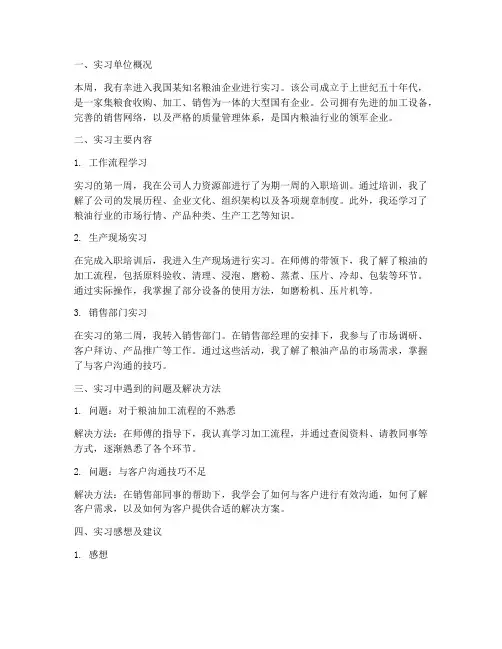 一、实习单位概况

本周，我有幸进入我国某知名粮油企业进行实习。该公司成立于上世纪五十年代，是一家集粮食收购、加工、销售为一体的大型国有企业。公司拥有先进的加工设备，完善的销售网络，以及严格的质量管理体系，是国内粮油行业的领军企业。

二、实习主要内容

1. 工作流程学习

实习的第一周，我在公司人力资源部进行了为期一周的入职培训。通过培训，我了解了公司的发展历程、企业文化、组织架构以及各项规章制度。此外，我还学习了粮油行业的市场行情、产品种类、生产工艺等知识。

2. 生产现场实习

在完成入职培训后，我进入生产现场进行实习。在师傅的带领下，我了解了粮油的加工流程，包括原料验收、清理、浸泡、磨粉、蒸煮、压片、冷却、包装等环节。通过实际操作，我掌握了部分设备的使用方法，如磨粉机、压片机等。

3. 销售部门实习

在实习的第二周，我转入销售部门。在销售部经理的安排下，我参与了市场调研、客户拜访、产品推广等工作。通过这些活动，我了解了粮油产品的市场需求，掌握了与客户沟通的技巧。

三、实习中遇到的问题及解决方法

1. 问题：对于粮油加工流程的不熟悉

解决方法：在师傅的指导下，我认真学习加工流程，并通过查阅资料、请教同事等方式，逐渐熟悉了各个环节。

2. 问题：与客户沟通技巧不足

解决方法：在销售部同事的帮助下，我学会了如何与客户进行有效沟通，如何了解客户需求，以及如何为客户提供合适的解决方案。

四、实习感想及建议

1. 感想